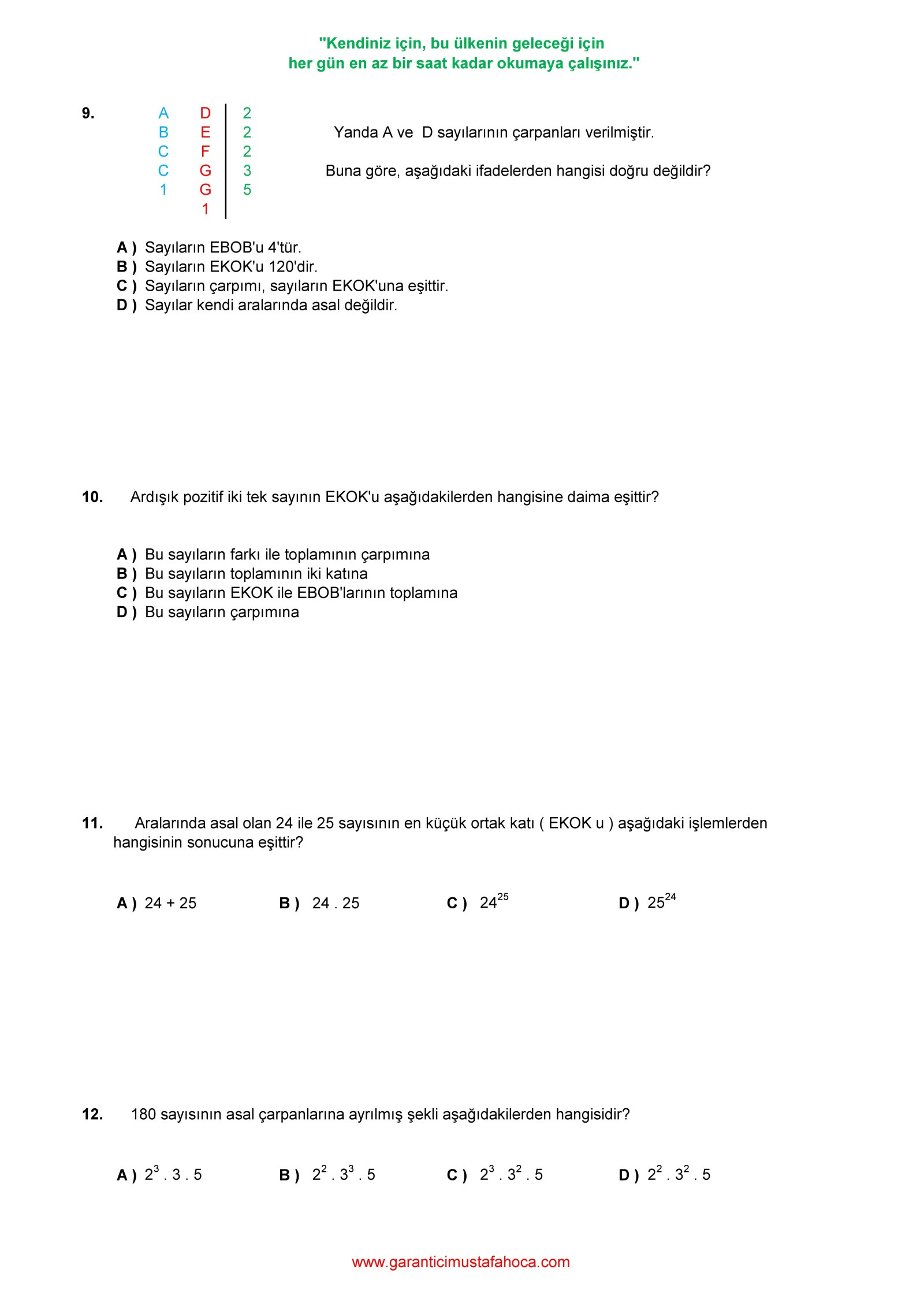 "Kendiniz için, bu ülkenin geleceği için
her gün en az bir saat kadar okumaya çalışınız."

9.

| A | D | 2 |
|---|---|---|
| B | E | 2 |
| C | F | 2 |
| C | G | 3 |
| 1 | G | 5 |
|  | 1 |  |

Yanda A ve D sayılarının çarpanları verilmiştir.

Buna göre, aşağıdaki ifadelerden hangisi doğru değildir?

A ) Sayıların EBOB'u 4'tür.
B ) Sayıların EKOK'u 120'dir.
C ) Sayıların çarpımı, sayıların EKOK'una eşittir.
D ) Sayılar kendi aralarında asal değildir.

10. Ardışık pozitif iki tek sayının EKOK'u aşağıdakilerden hangisine daima eşittir?

A ) Bu sayıların farkı ile toplamının çarpımına
B ) Bu sayıların toplamının iki katına
C ) Bu sayıların EKOK ile EBOB'larının toplamına
D ) Bu sayıların çarpımına

11. Aralarında asal olan 24 ile 25 sayısının en küçük ortak katı ( EKOK u ) aşağıdaki işlemlerden hangisinin sonucuna eşittir?

A ) 24 + 25
B ) 24 . 25
C ) $24^{25}$
D ) $25^{24}$

12. 180 sayısının asal çarpanlarına ayrılmış şekli aşağıdakilerden hangisidir?

A ) $2^3 . 3 . 5$
B ) $2^2 . 3^3 . 5$
C ) $2^3 . 3^2 . 5$
D ) $2^2 . 3^2 . 5$

www.garanticimustafahoca.com